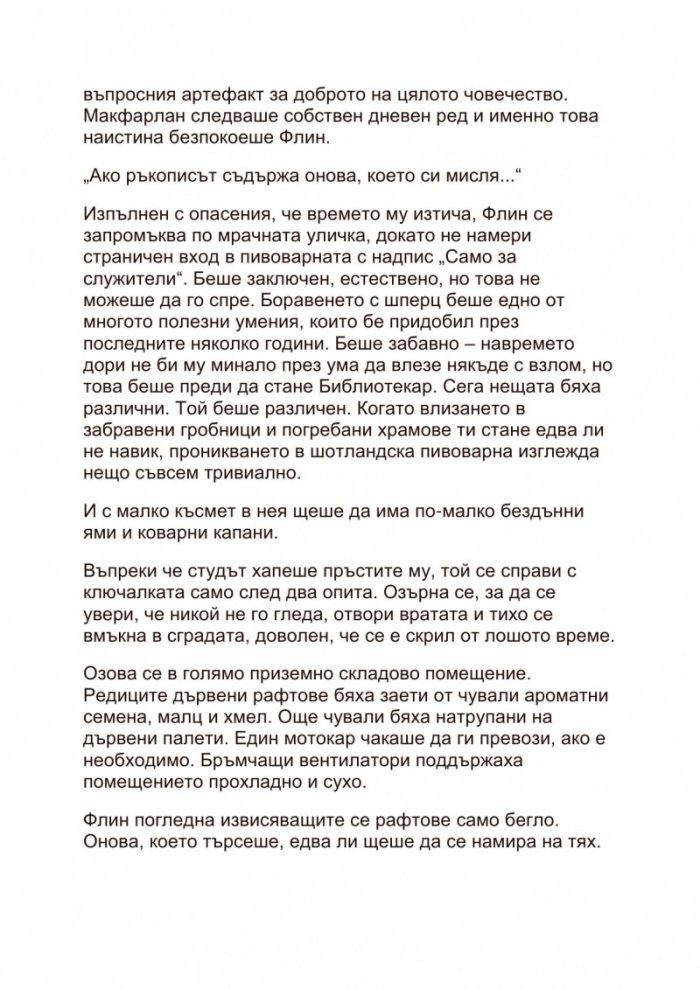 въпросния артефакт за доброто на цялото човечество. Макфарлан следваше собствен дневен ред и именно това наистина безпокоеше Флин.

„Ако ръкописът съдържа онова, което си мисля..."

Изпълнен с опасения, че времето му изтича, Флин се запромъква по мрачната уличка, докато не намери страничен вход в пивоварната с надпис „Само за служители". Беше заключен, естествено, но това не можеше да го спре. Боравенето с шперц беше едно от многото полезни умения, които бе придобил през последните няколко години. Беше забавно – навремето дори не би му минало през ума да влезе някъде с взлом, но това беше преди да стане Библиотекар. Сега нещата бяха различни. Той беше различен. Когато влизането в забравени гробници и погребани храмове ти стане едва ли не навик, проникването в шотландска пивоварна изглежда нещо съвсем тривиално.

И с малко късмет в нея щеше да има по-малко бездънни ями и коварни капани.

Въпреки че студът хапеше пръстите му, той се справи с ключалката само след два опита. Озърна се, за да се увери, че никой не го гледа, отвори вратата и тихо се вмъкна в сградата, доволен, че се е скрил от лошото време.

Озова се в голямо приземно складово помещение. Редиците дървени рафтове бяха заети от чували ароматни семена, малц и хмел. Още чували бяха натрупани на дървени палети. Един мотокар чакаше да ги превози, ако е необходимо. Бръмчащи вентилатори поддържаха помещението прохладно и сухо.

Флин погледна извисяващите се рафтове само бегло. Онова, което търсеше, едва ли щеше да се намира на тях.